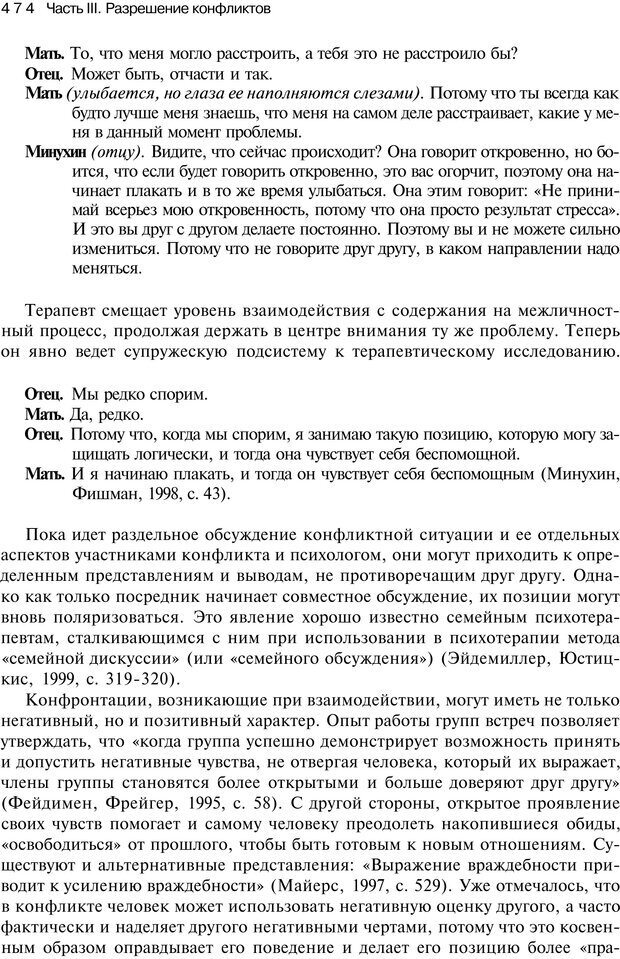 474 Часть III. Разрешение конфликтов

Мать. То, что меня могло расстроить, а тебя это не расстроило бы?

Отец. Может быть, отчасти и так.

Мать (улыбается, но глаза ее наполняются слезами). Потому что ты всегда как будто лучше меня знаешь, что меня на самом деле расстраивает, какие у меня в данный момент проблемы.

Минухин (отцу). Видите, что сейчас происходит? Она говорит откровенно, но боится, что если будет говорить откровенно, это вас огорчит, поэтому она начинает плакать и в то же время улыбаться. Она этим говорит: «Не принимай всерьез мою откровенность, потому что она просто результат стресса». И это вы друг с другом делаете постоянно. Поэтому вы и не можете сильно измениться. Потому что не говорите друг другу, в каком направлении надо меняться.

Терапевт смещает уровень взаимодействия с содержания на межличностный процесс, продолжая держать в центре внимания ту же проблему. Теперь он явно ведет супружескую подсистему к терапевтическому исследованию.

Отец. Мы редко спорим.

Мать. Да, редко.

Отец. Потому что, когда мы спорим, я занимаю такую позицию, которую могу защищать логически, и тогда она чувствует себя беспомощной.

Мать. И я начинаю плакать, и тогда он чувствует себя беспомощным (Минухин, Фишман, 1998, с. 43).

Пока идет раздельное обсуждение конфликтной ситуации и ее отдельных аспектов участниками конфликта и психологом, они могут приходить к определенным представлениям и выводам, не противоречащим друг другу. Однако как только посредник начинает совместное обсуждение, их позиции могут вновь поляризоваться. Это явление хорошо известно семейным психотерапевтам, сталкивающимся с ним при использовании в психотерапии метода «семейной дискуссии» (или «семейного обсуждения») (Эйдемиллер, Юстицкис, 1999, с. 319-320).

Конфронтации, возникающие при взаимодействии, могут иметь не только негативный, но и позитивный характер. Опыт работы групп встреч позволяет утверждать, что «когда группа успешно демонстрирует возможность принять и допустить негативные чувства, не отвергая человека, который их выражает, члены группы становятся более открытыми и больше доверяют друг другу» (Фейдимен, Фрейгер, 1995, с. 58). С другой стороны, открытое проявление своих чувств помогает и самому человеку преодолеть накопившиеся обиды, «освободиться» от прошлого, чтобы быть готовым к новым отношениям. Существуют и альтернативные представления: «Выражение враждебности приводит к усилению враждебности» (Майерс, 1997, с. 529). Уже отмечалось, что в конфликте человек может использовать негативную оценку другого, а часто фактически и наделяет другого негативными чертами, потому что это косвенным образом оправдывает его поведение и делает его позицию более «пра-